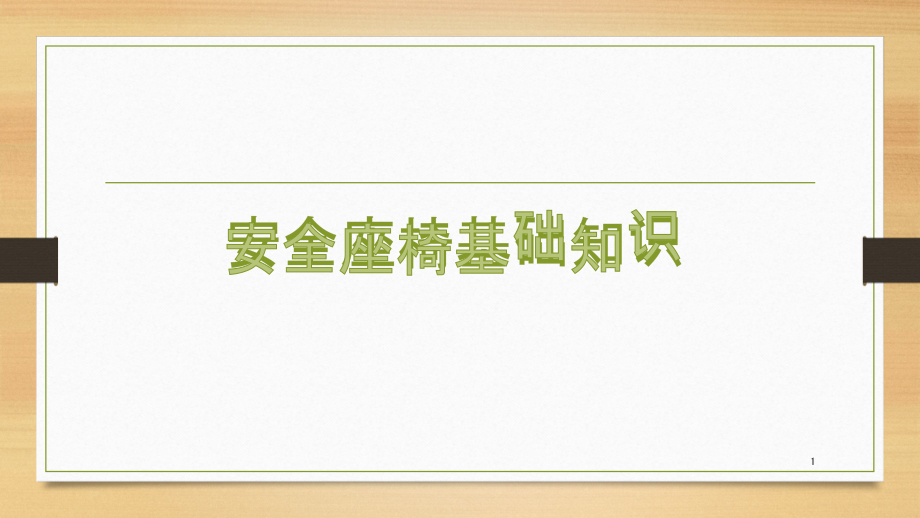 安全座椅基础知识

1